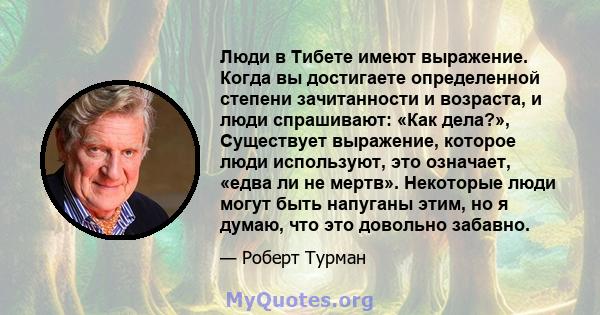 Люди в Тибете имеют выражение. Когда вы достигаете определенной степени зачитанности и возраста, и люди спрашивают: «Как дела?», Существует выражение, которое люди используют, это означает, «едва ли не мертв». Некоторые люди могут быть напуганы этим, но я думаю, что это довольно забавно.

— Роберт Турман

MyQuotes.org